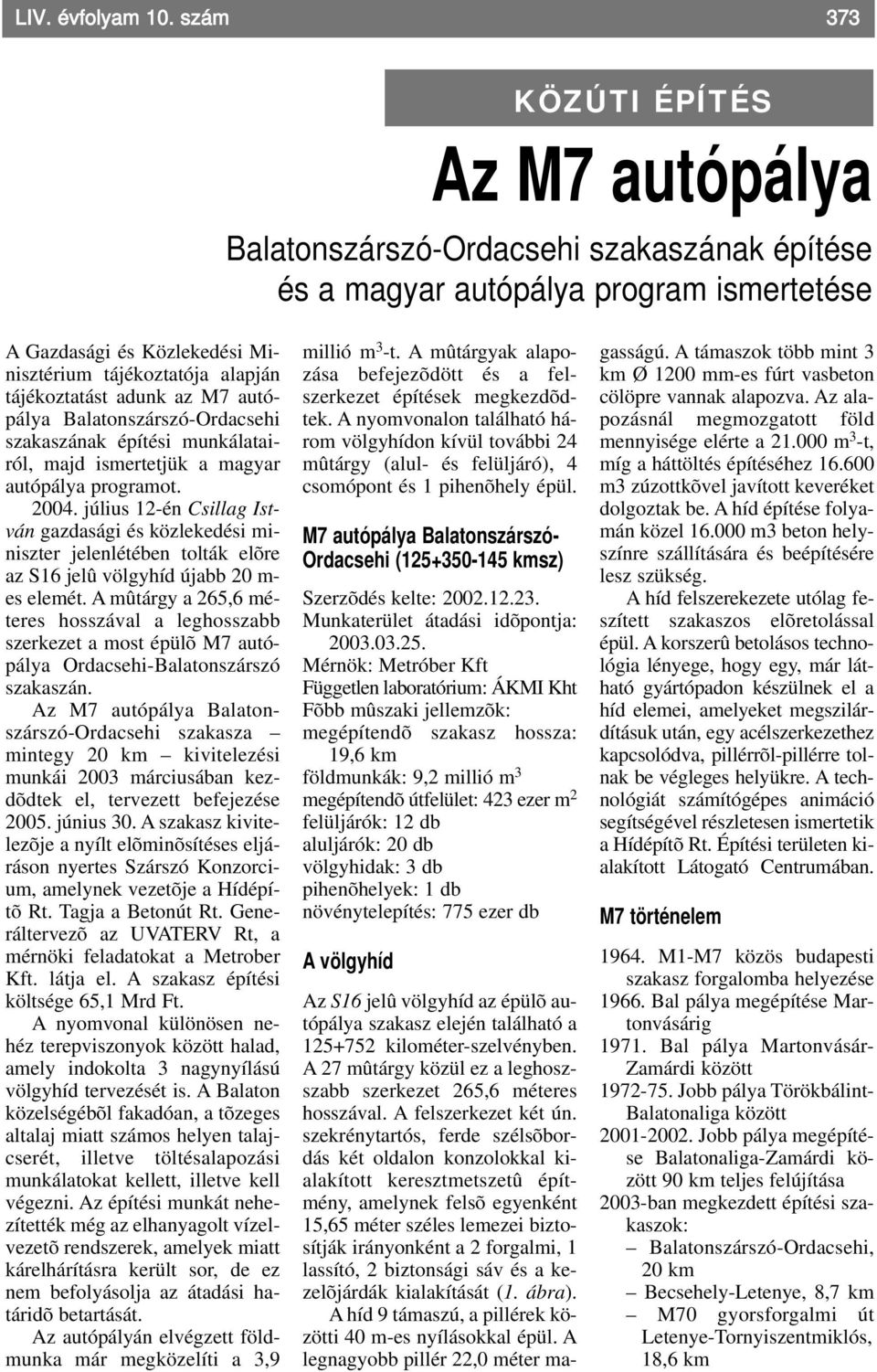 LIV. évfolyam 10. szám 373

KÖZÚTI ÉPÍTÉS

Az M7 autópálya

Balatonszárszó-Ordacsehi szakaszának építése és a magyar autópálya program ismertetése

A Gazdasági és Közlekedési Minisztérium tájékoztatója alapján tájékoztatást adunk az M7 autópálya Balatonszárszó-Ordacsehi szakaszának építési munkálatairól, majd ismertetjük a magyar autópálya programot.

2004. július 12-én Csillag István gazdasági és közlekedési miniszter jelenlétében tolták elõre az S16 jelû völgyhíd újabb 20 m-es elemét. A mûtárgy a 265,6 méteres hosszával a leghosszabb szerkezet a most épülõ M7 autópálya Ordacsehi-Balatonszárszó szakaszán.

Az M7 autópálya Balatonszárszó-Ordacsehi szakasza – mintegy 20 km – kivitelezési munkái 2003 márciusában kezdõdtek el, tervezett befejezése 2005. június 30. A szakasz kivitelezõje a nyílt elõminõsítéses eljáráson nyertes Szárszó Konzorcium, amelynek vezetõje a Hídépítõ Rt. Tagja a Betonút Rt. Generáltervezõ az UVATERV Rt, a mérnöki feladatokat a Metrober Kft. látja el. A szakasz építési költsége 65,1 Mrd Ft.

A nyomvonal különösen nehéz terepviszonyok között halad, amely indokolta 3 nagynyílású völgyhíd tervezését is. A Balaton közelségébõl fakadóan, a tõzeges altalaj miatt számos helyen talajcserét, illetve töltésalapozási munkálatokat kellett, illetve kell végezni. Az építési munkát nehezítették még az elhanyagolt vízelvezetõ rendszerek, amelyek miatt kárelhárításra került sor, de ez nem befolyásolja az átadási határidõ betartását.

Az autópályán elvégzett földmunka már megközelíti a 3,9 millió m$^3$-t. A mûtárgyak alapozása befejezõdött és a felszerkezet építések megkezdõdtek. A nyomvonalon található három völgyhídon kívül további 24 mûtárgy (alul- és felüljáró), 4 csomópont és 1 pihenõhely épül.

M7 autópálya Balatonszárszó-Ordacsehi (125+350-145 kmsz)

Szerzõdés kelte: 2002.12.23.
Munkaterület átadási idõpontja: 2003.03.25.
Mérnök: Metróber Kft
Független laboratórium: ÁKMI Kht
Fõbb mûszaki jellemzõk:
megépítendõ szakasz hossza: 19,6 km
földmunkák: 9,2 millió m$^3$
megépítendõ útfelület: 423 ezer m$^2$
felüljárók: 12 db
aluljárók: 20 db
völgyhidak: 3 db
pihenõhelyek: 1 db
növénytelepítés: 775 ezer db

A völgyhíd

Az S16 jelû völgyhíd az épülõ autópálya szakasz elején található a 125+752 kilométer-szelvényben. A 27 mûtárgy közül ez a leghosszabb szerkezet 265,6 méteres hosszával. A felszerkezet két ún. szekrénytartós, ferde szélsõbordás két oldalon konzolokkal kialakított keresztmetszetû építmény, amelynek felsõ egyenként 15,65 méter széles lemezei biztosítják irányonként a 2 forgalmi, 1 lassító, 2 biztonsági sáv és a kezelõjárdák kialakítását (1. ábra).

A híd 9 támaszú, a pillérek közötti 40 m-es nyílásokkal épül. A legnagyobb pillér 22,0 méter magasságú. A támaszok több mint 3 km Ø 1200 mm-es fúrt vasbeton cölöpre vannak alapozva. Az alapozásnál megmozgatott föld mennyisége elérte a 21.000 m$^3$-t, míg a háttöltés építéséhez 16.600 m3 zúzottkõvel javított keveréket dolgoztak be. A híd építése folyamán közel 16.000 m3 beton helyszínre szállítására és beépítésére lesz szükség.

A híd felszerekezete utólag feszített szakaszos elõretolással épül. A korszerû betolásos technológia lényege, hogy egy, már látható gyártópadon készülnek el a híd elemei, amelyeket megszilárdításuk után, egy acélszerkezethez kapcsolódva, pillérrõl-pillérre tolnak be végleges helyükre. A technológiát számítógépes animáció segítségével részletesen ismertetik a Hídépítõ Rt. Építési területen kialakított Látogató Centrumában.

M7 történelem

1964. M1-M7 közös budapesti szakasz forgalomba helyezése
1966. Bal pálya megépítése Martonvásárig
1971. Bal pálya Martonvásár-Zamárdi között
1972-75. Jobb pálya Törökbálint-Balatonaliga között
2001-2002. Jobb pálya megépítése Balatonaliga-Zamárdi között 90 km teljes felújítása
2003-ban megkezdett építési szakaszok:
– Balatonszárszó-Ordacsehi, 20 km
– Becsehely-Letenye, 8,7 km
– M70 gyorsforgalmi út Letenye-Tornyiszentmiklós, 18,6 km